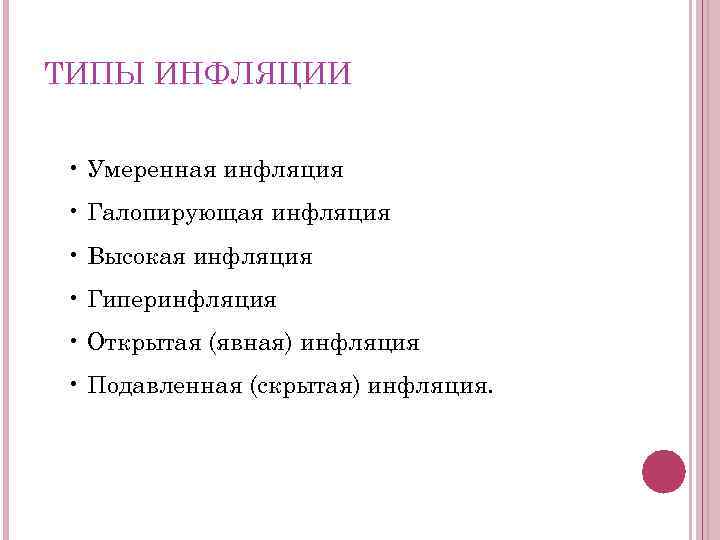 ТИПЫ ИНФЛЯЦИИ

• Умеренная инфляция
• Галопирующая инфляция
• Высокая инфляция
• Гиперинфляция
• Открытая (явная) инфляция
• Подавленная (скрытая) инфляция.